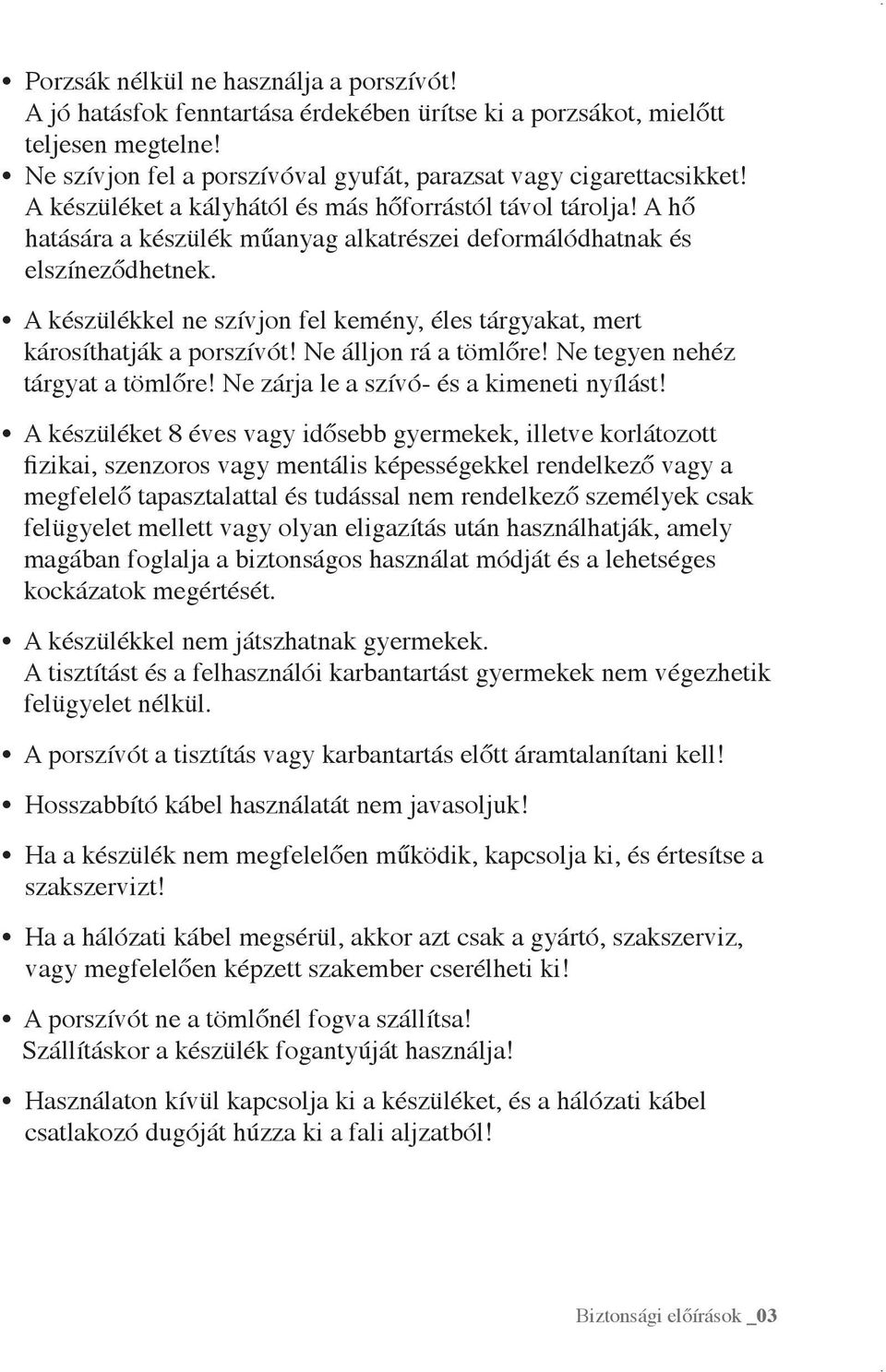 • Porzsák nélkül ne használja a porszívót!
A jó hatásfok fenntartása érdekében ürítse ki a porzsákot, mielőtt teljesen megtelne!
• Ne szívjon fel a porszívóval gyufát, parazsat vagy cigarettacsikket!
A készüléket a kályhától és más hőforrástól távol tárolja! A hő hatására a készülék műanyag alkatrészei deformálódhatnak és elszíneződhetnek.

• A készülékkel ne szívjon fel kemény, éles tárgyakat, mert károsíthatják a porszívót! Ne álljon rá a tömlőre! Ne tegyen nehéz tárgyat a tömlőre! Ne zárja le a szívó- és a kimeneti nyílást!

• A készüléket 8 éves vagy idősebb gyermekek, illetve korlátozott fizikai, szenzoros vagy mentális képességekkel rendelkező vagy a megfelelő tapasztalattal és tudással nem rendelkező személyek csak felügyelet mellett vagy olyan eligazítás után használhatják, amely magában foglalja a biztonságos használat módját és a lehetséges kockázatok megértését.

• A készülékkel nem játszhatnak gyermekek.
A tisztítást és a felhasználói karbantartást gyermekek nem végezhetik felügyelet nélkül.

• A porszívót a tisztítás vagy karbantartás előtt áramtalanítani kell!

• Hosszabbító kábel használatát nem javasoljuk!

• Ha a készülék nem megfelelően működik, kapcsolja ki, és értesítse a szakszervizt!

• Ha a hálózati kábel megsérül, akkor azt csak a gyártó, szakszerviz, vagy megfelelően képzett szakember cserélheti ki!

• A porszívót ne a tömlőnél fogva szállítsa!
Szállításkor a készülék fogantyúját használja!

• Használaton kívül kapcsolja ki a készüléket, és a hálózati kábel csatlakozó dugóját húzza ki a fali aljzatból!

Biztonsági előírások _03